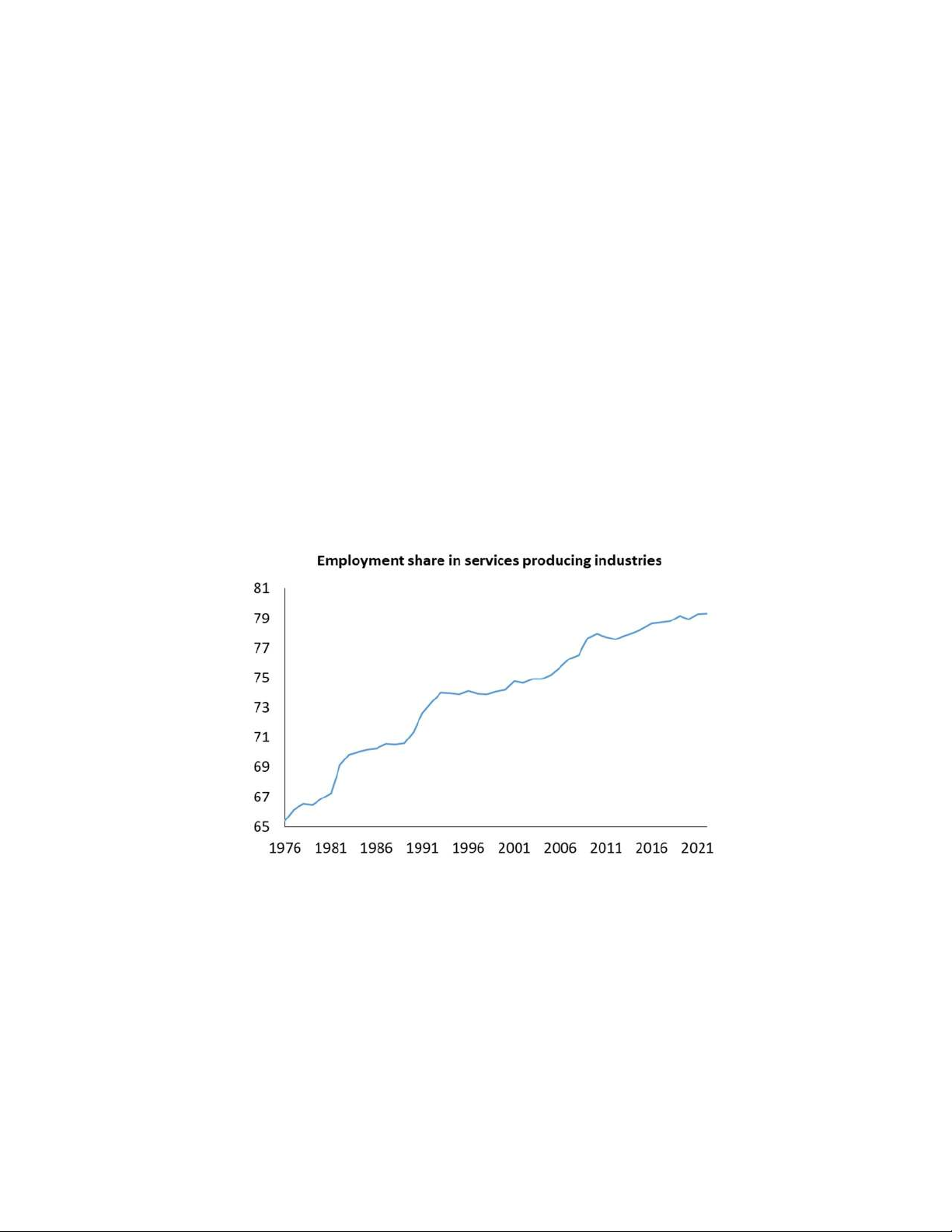 Employment share in services producing industries

81
79
77
75
73
71
69
67
65

1976 1981 1986 1991 1996 2001 2006 2011 2016 2021